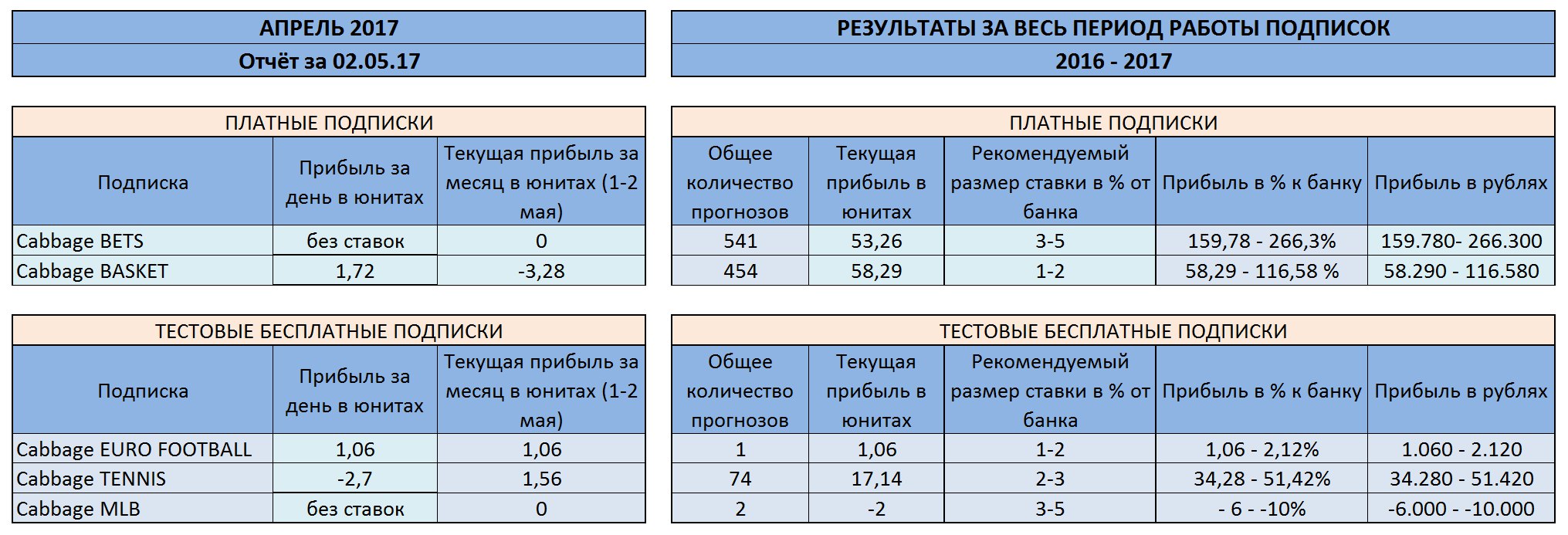 АПРЕЛЬ 2017
Отчёт за 02.05.17

ПЛАТНЫЕ ПОДПИСКИ

| Подписка | Прибыль за день в юнитах | Текущая прибыль за месяц в юнитах (1-2 мая) |
|---|---|---|
| Cabbage BETS | без ставок | 0 |
| Cabbage BASKET | 1,72 | -3,28 |

ТЕСТОВЫЕ БЕСПЛАТНЫЕ ПОДПИСКИ

| Подписка | Прибыль за день в юнитах | Текущая прибыль за месяц в юнитах (1-2 мая) |
|---|---|---|
| Cabbage EURO FOOTBALL | 1,06 | 1,06 |
| Cabbage TENNIS | -2,7 | 1,56 |
| Cabbage MLB | без ставок | 0 |

РЕЗУЛЬТАТЫ ЗА ВЕСЬ ПЕРИОД РАБОТЫ ПОДПИСОК
2016 - 2017

ПЛАТНЫЕ ПОДПИСКИ

| Общее количество прогнозов | Текущая прибыль в юнитах | Рекомендуемый размер ставки в % от банка | Прибыль в % к банку | Прибыль в рублях |
|---|---|---|---|---|
| 541 | 53,26 | 3-5 | 159,78 - 266,3% | 159.780- 266.300 |
| 454 | 58,29 | 1-2 | 58,29 - 116,58 % | 58.290 - 116.580 |

ТЕСТОВЫЕ БЕСПЛАТНЫЕ ПОДПИСКИ

| Общее количество прогнозов | Текущая прибыль в юнитах | Рекомендуемый размер ставки в % от банка | Прибыль в % к банку | Прибыль в рублях |
|---|---|---|---|---|
| 1 | 1,06 | 1-2 | 1,06 - 2,12% | 1.060 - 2.120 |
| 74 | 17,14 | 2-3 | 34,28 - 51,42% | 34.280 - 51.420 |
| 2 | -2 | 3-5 | - 6 - -10% | -6.000 - -10.000 |